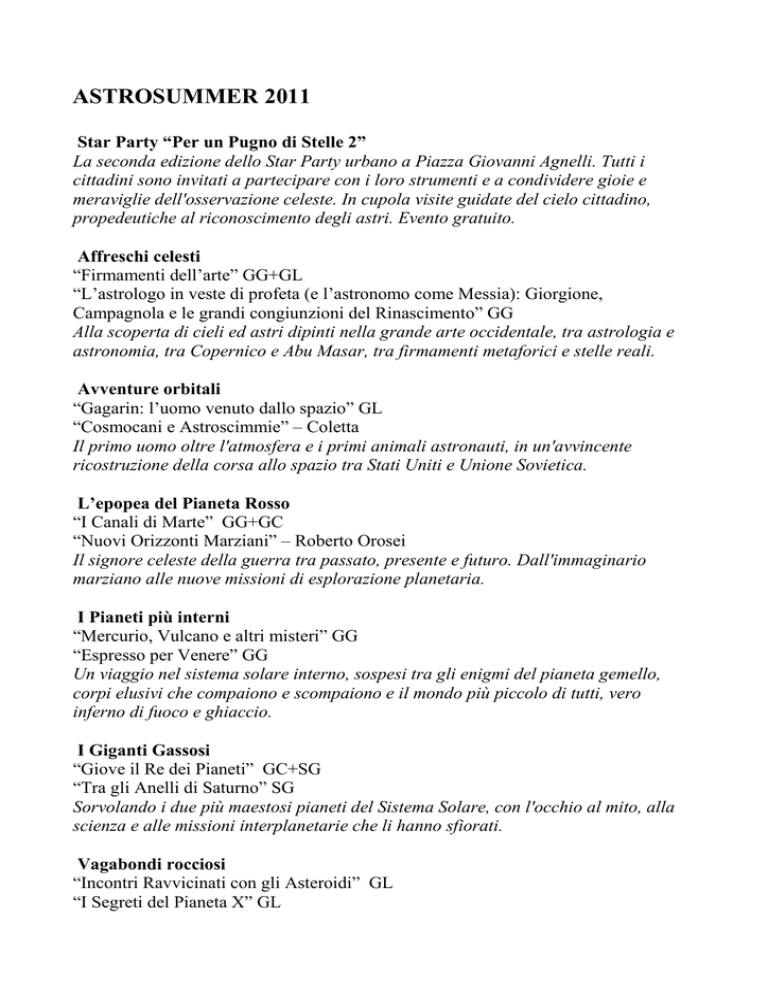 ASTROSUMMER 2011

Star Party “Per un Pugno di Stelle 2”
La seconda edizione dello Star Party urbano a Piazza Giovanni Agnelli. Tutti i cittadini sono invitati a partecipare con i loro strumenti e a condividere gioie e meraviglie dell'osservazione celeste. In cupola visite guidate del cielo cittadino, propedeutiche al riconoscimento degli astri. Evento gratuito.

Affreschi celesti
“Firmamenti dell’arte” GG+GL
“L’astrologo in veste di profeta (e l’astronomo come Messia): Giorgione, Campagnola e le grandi congiunzioni del Rinascimento” GG
Alla scoperta di cieli ed astri dipinti nella grande arte occidentale, tra astrologia e astronomia, tra Copernico e Abu Masar, tra firmamenti metaforici e stelle reali.

Avventure orbitali
“Gagarin: l’uomo venuto dallo spazio” GL
“Cosmocani e Astroscimmie” – Coletta
Il primo uomo oltre l'atmosfera e i primi animali astronauti, in un'avvincente ricostruzione della corsa allo spazio tra Stati Uniti e Unione Sovietica.

L’epopea del Pianeta Rosso
“I Canali di Marte” GG+GC
“Nuovi Orizzonti Marziani” – Roberto Orosei
Il signore celeste della guerra tra passato, presente e futuro. Dall'immaginario marziano alle nuove missioni di esplorazione planetaria.

I Pianeti più interni
“Mercurio, Vulcano e altri misteri” GG
“Espresso per Venere” GG
Un viaggio nel sistema solare interno, sospesi tra gli enigmi del pianeta gemello, corpi elusivi che compaiono e scompaiono e il mondo più piccolo di tutti, vero inferno di fuoco e ghiaccio.

I Giganti Gassosi
“Giove il Re dei Pianeti” GC+SG
“Tra gli Anelli di Saturno” SG
Sorvolando i due più maestosi pianeti del Sistema Solare, con l'occhio al mito, alla scienza e alle missioni interplanetarie che li hanno sfiorati.

Vagabondi rocciosi
“Incontri Ravvicinati con gli Asteroidi” GL
“I Segreti del Pianeta X” GL